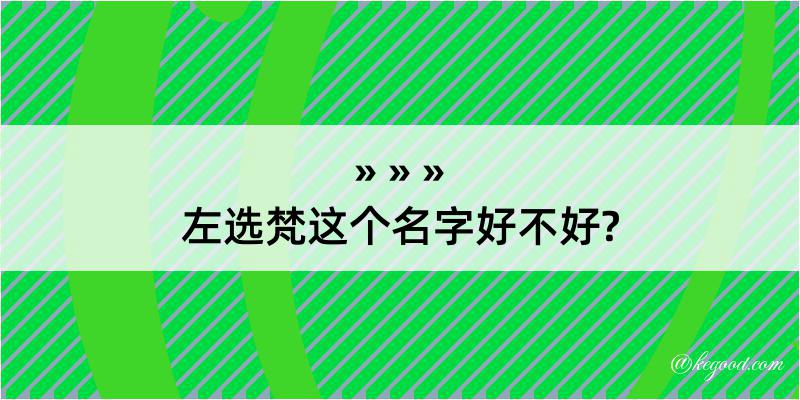 » » »
左选梵这个名字好不好?

@kegood.com